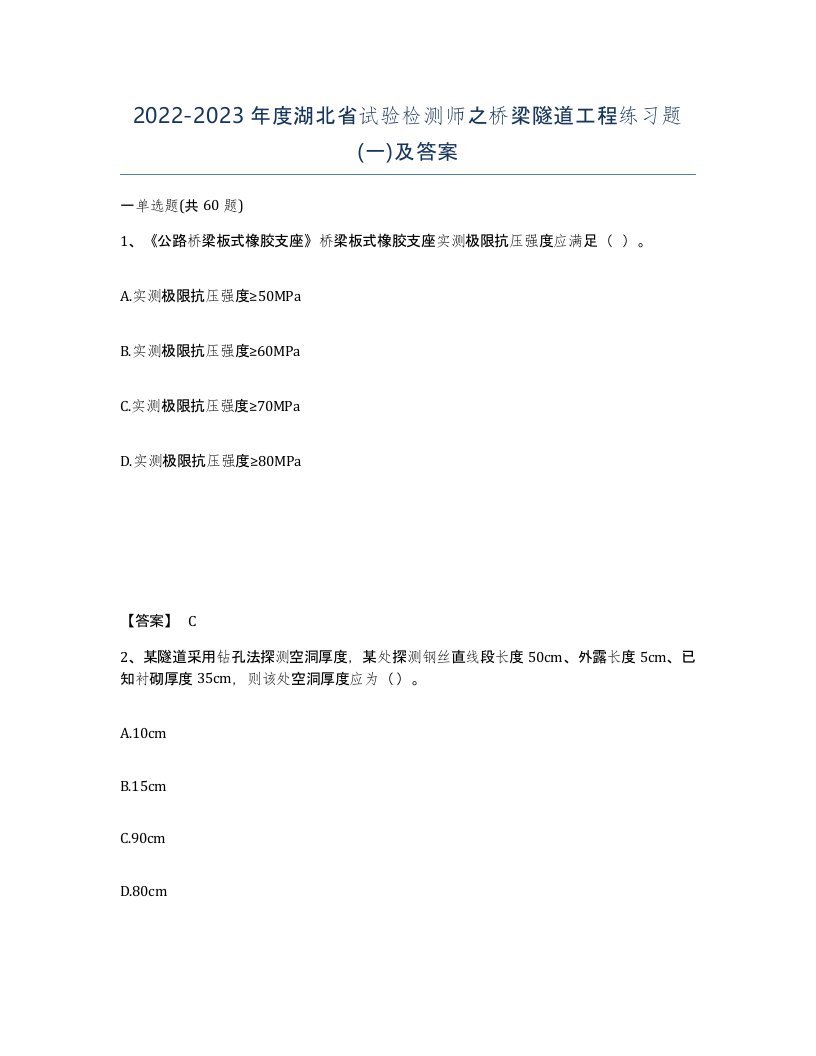 2022-2023 年度湖北省试验检测师之桥梁隧道工程练习题(一)及答案

一单选题(共 60 题)

1、《公路桥梁板式橡胶支座》桥梁板式橡胶支座实测极限抗压强度应满足（ ）。

A.实测极限抗压强度≥50MPa

B.实测极限抗压强度≥60MPa

C.实测极限抗压强度≥70MPa

D.实测极限抗压强度≥80MPa

【答案】 C

2、某隧道采用钻孔法探测空洞厚度，某处探测钢丝直线段长度 50cm、外露长度 5cm、已知衬砌厚度 35cm，则该处空洞厚度应为（）。

A.10cm

B.15cm

C.90cm

D.80cm